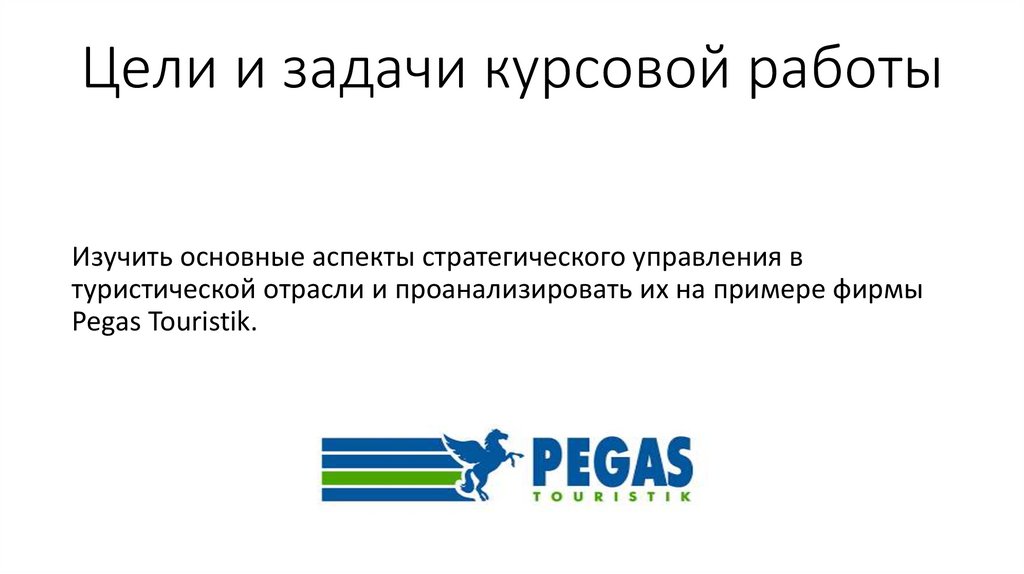 Цели и задачи курсовой работы

Изучить основные аспекты стратегического управления в туристической отрасли и проанализировать их на примере фирмы Pegas Touristik.

PEGAS
TOURISTIK